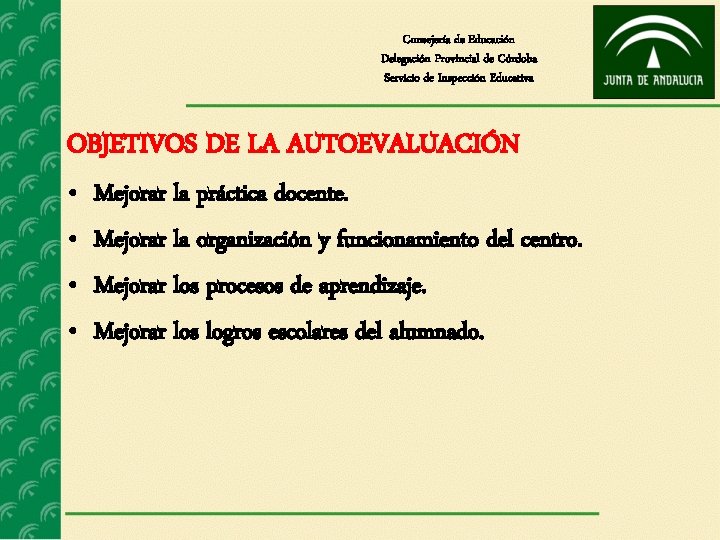 Consejería de Educación
Delegación Provincial de Córdoba
Servicio de Inspección Educativa

JUNTA DE ANDALUCIA

OBJETIVOS DE LA AUTOEVALUACIÓN

• Mejorar la práctica docente.
• Mejorar la organización y funcionamiento del centro.
• Mejorar los procesos de aprendizaje.
• Mejorar los logros escolares del alumnado.